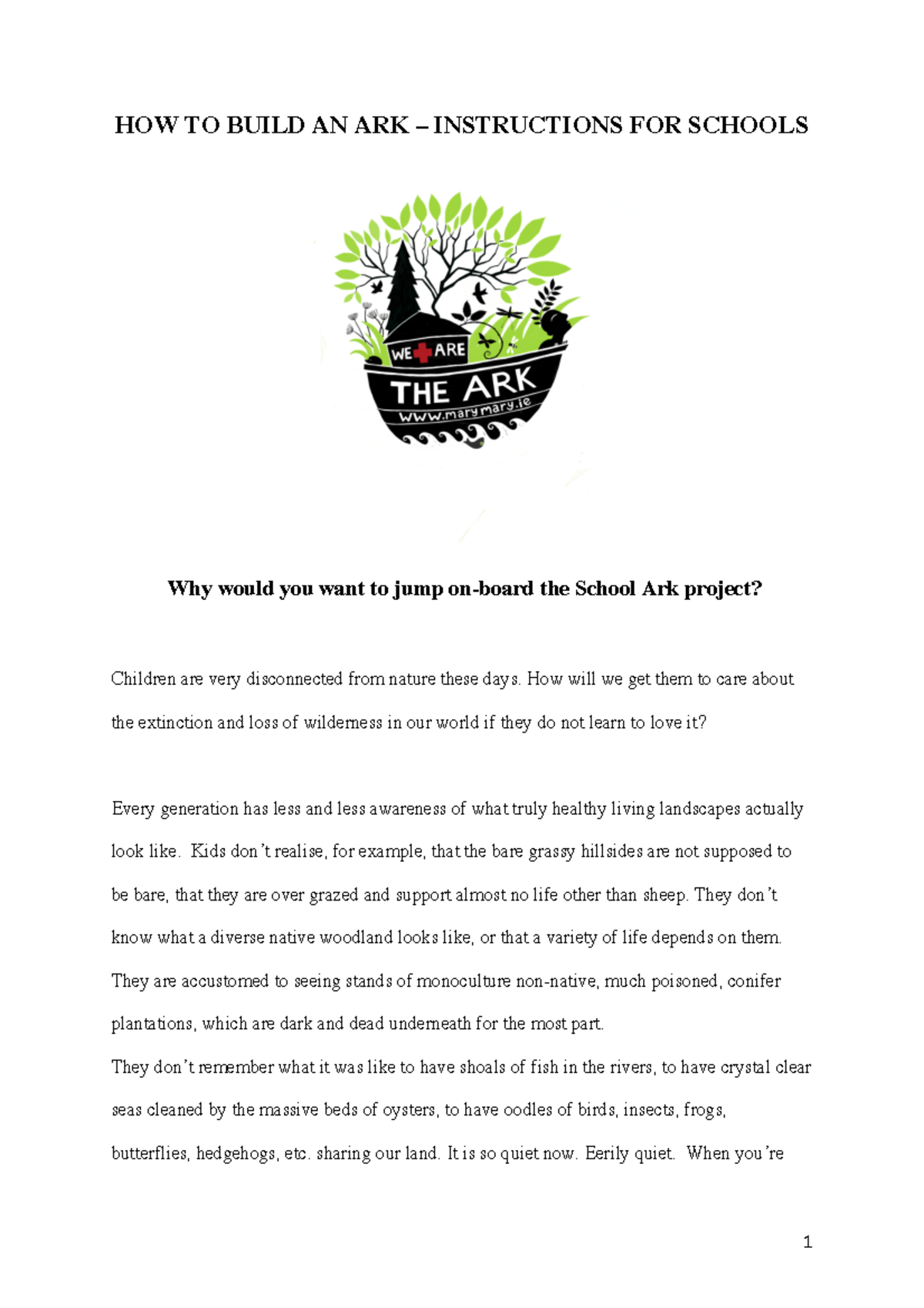 HOW TO BUILD AN ARK – INSTRUCTIONS FOR SCHOOLS

WE ARE
THE ARK
www.marymary.ie

Why would you want to jump on-board the School Ark project?

Children are very disconnected from nature these days. How will we get them to care about the extinction and loss of wilderness in our world if they do not learn to love it?

Every generation has less and less awareness of what truly healthy living landscapes actually look like. Kids don't realise, for example, that the bare grassy hillsides are not supposed to be bare, that they are over grazed and support almost no life other than sheep. They don't know what a diverse native woodland looks like, or that a variety of life depends on them. They are accustomed to seeing stands of monoculture non-native, much poisoned, conifer plantations, which are dark and dead underneath for the most part.
They don't remember what it was like to have shoals of fish in the rivers, to have crystal clear seas cleaned by the massive beds of oysters, to have oodles of birds, insects, frogs, butterflies, hedgehogs, etc. sharing our land. It is so quiet now. Eerily quiet. When you're

1